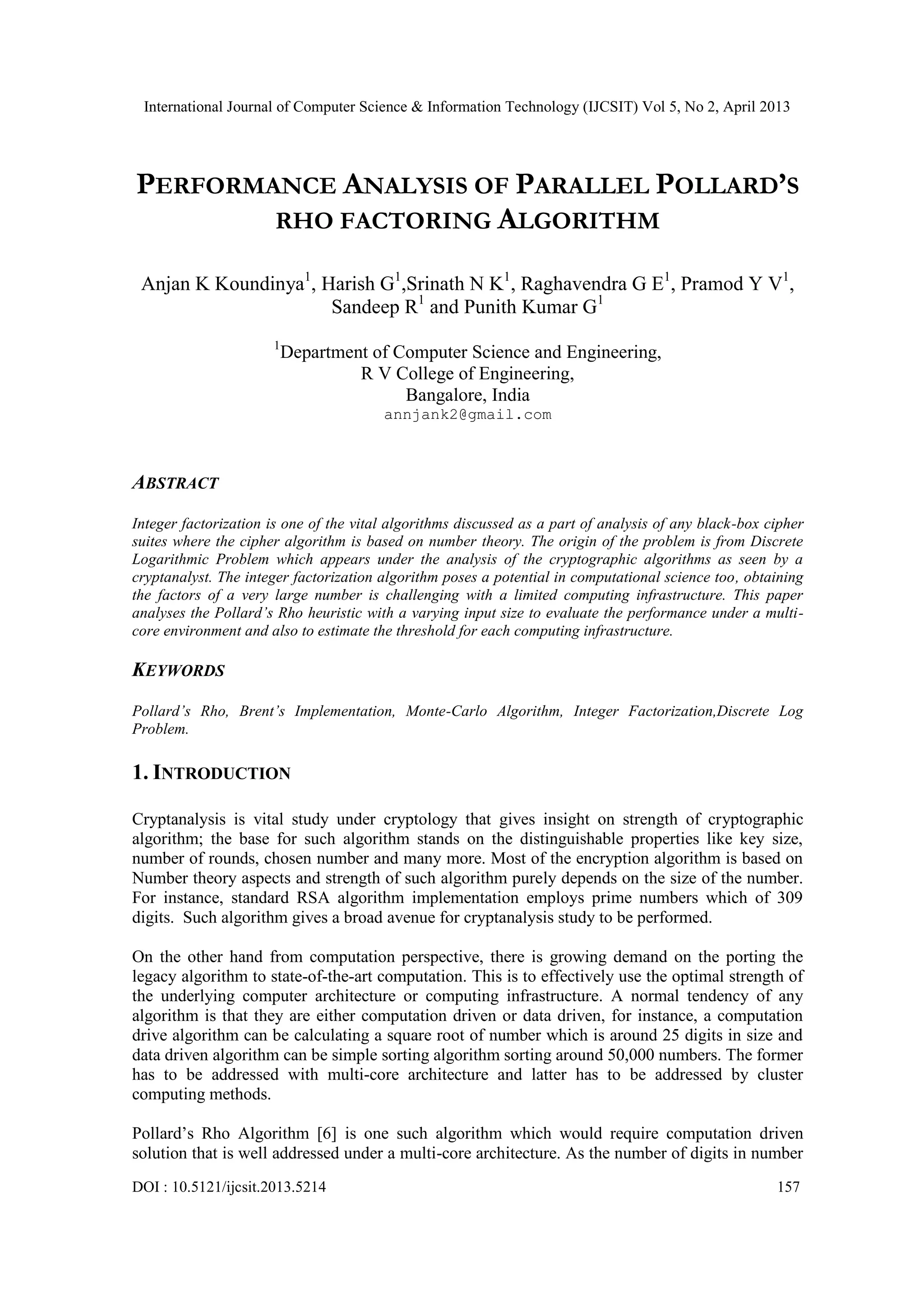 International Journal of Computer Science & Information Technology (IJCSIT) Vol 5, No 2, April 2013

PERFORMANCE ANALYSIS OF PARALLEL POLLARD'S RHO FACTORING ALGORITHM

Anjan K Koundinya$^1$, Harish G$^1$,Srinath N K$^1$, Raghavendra G E$^1$, Pramod Y V$^1$, Sandeep R$^1$ and Punith Kumar G$^1$

$^1$Department of Computer Science and Engineering, R V College of Engineering, Bangalore, India
annjank2@gmail.com

ABSTRACT

Integer factorization is one of the vital algorithms discussed as a part of analysis of any black-box cipher suites where the cipher algorithm is based on number theory. The origin of the problem is from Discrete Logarithmic Problem which appears under the analysis of the cryptographic algorithms as seen by a cryptanalyst. The integer factorization algorithm poses a potential in computational science too, obtaining the factors of a very large number is challenging with a limited computing infrastructure. This paper analyses the Pollard's Rho heuristic with a varying input size to evaluate the performance under a multi-core environment and also to estimate the threshold for each computing infrastructure.

KEYWORDS

Pollard's Rho, Brent's Implementation, Monte-Carlo Algorithm, Integer Factorization,Discrete Log Problem.

1. INTRODUCTION

Cryptanalysis is vital study under cryptology that gives insight on strength of cryptographic algorithm; the base for such algorithm stands on the distinguishable properties like key size, number of rounds, chosen number and many more. Most of the encryption algorithm is based on Number theory aspects and strength of such algorithm purely depends on the size of the number. For instance, standard RSA algorithm implementation employs prime numbers which of 309 digits. Such algorithm gives a broad avenue for cryptanalysis study to be performed.

On the other hand from computation perspective, there is growing demand on the porting the legacy algorithm to state-of-the-art computation. This is to effectively use the optimal strength of the underlying computer architecture or computing infrastructure. A normal tendency of any algorithm is that they are either computation driven or data driven, for instance, a computation drive algorithm can be calculating a square root of number which is around 25 digits in size and data driven algorithm can be simple sorting algorithm sorting around 50,000 numbers. The former has to be addressed with multi-core architecture and latter has to be addressed by cluster computing methods.

Pollard's Rho Algorithm [6] is one such algorithm which would require computation driven solution that is well addressed under a multi-core architecture. As the number of digits in number

DOI : 10.5121/ijcsit.2013.5214 157